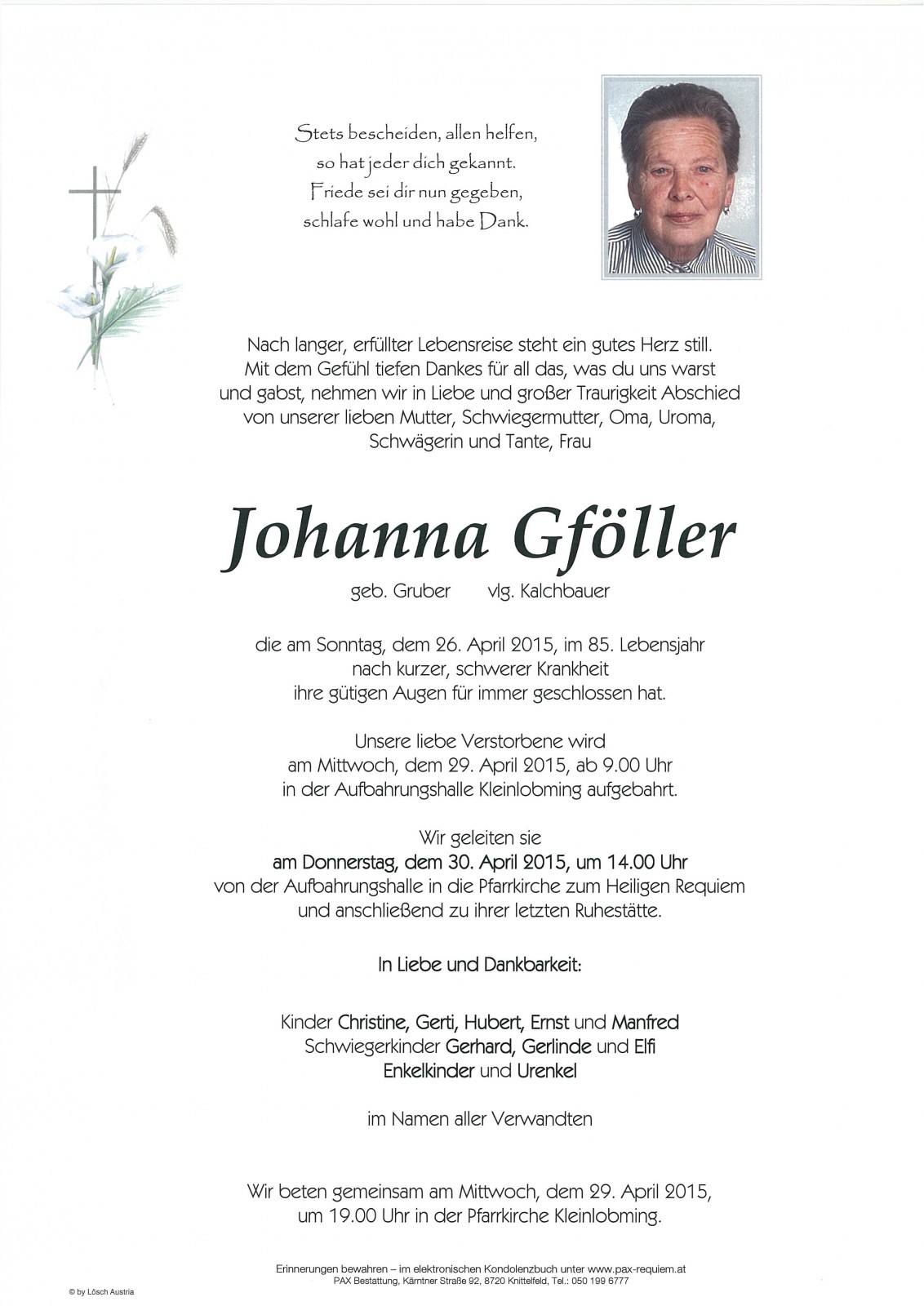 Stets bescheiden, allen helfen,
so hat jeder dich gekannt.
Friede sei dir nun gegeben,
schlafe wohl und habe Dank.

Nach langer, erfüllter Lebensreise steht ein gutes Herz still. Mit dem Gefühl tiefen Dankes für all das, was du uns warst und gabst, nehmen wir in Liebe und großer Traurigkeit Abschied von unserer lieben Mutter, Schwiegermutter, Oma, Uroma, Schwägerin und Tante, Frau

Johanna Gföller

geb. Gruber vlg. Kalchbauer

die am Sonntag, dem 26. April 2015, im 85. Lebensjahr nach kurzer, schwerer Krankheit ihre gütigen Augen für immer geschlossen hat.

Unsere liebe Verstorbene wird am Mittwoch, dem 29. April 2015, ab 9.00 Uhr in der Aufbahrungshalle Kleinlobming aufgebahrt.

Wir geleiten sie
am Donnerstag, dem 30. April 2015, um 14.00 Uhr
von der Aufbahrungshalle in die Pfarrkirche zum Heiligen Requiem und anschließend zu ihrer letzten Ruhestätte.

In Liebe und Dankbarkeit:

Kinder Christine, Gerti, Hubert, Ernst und Manfred
Schwiegerkinder Gerhard, Gerlinde und Elfi
Enkelkinder und Urenkel

im Namen aller Verwandten

Wir beten gemeinsam am Mittwoch, dem 29. April 2015, um 19.00 Uhr in der Pfarrkirche Kleinlobming.

Erinnerungen bewahren – im elektronischen Kondolenzbuch unter www.pax-requiem.at
PAX Bestattung, Kärntner Straße 92, 8720 Knittelfeld, Tel.: 050 199 6777

© by Lösch Austria